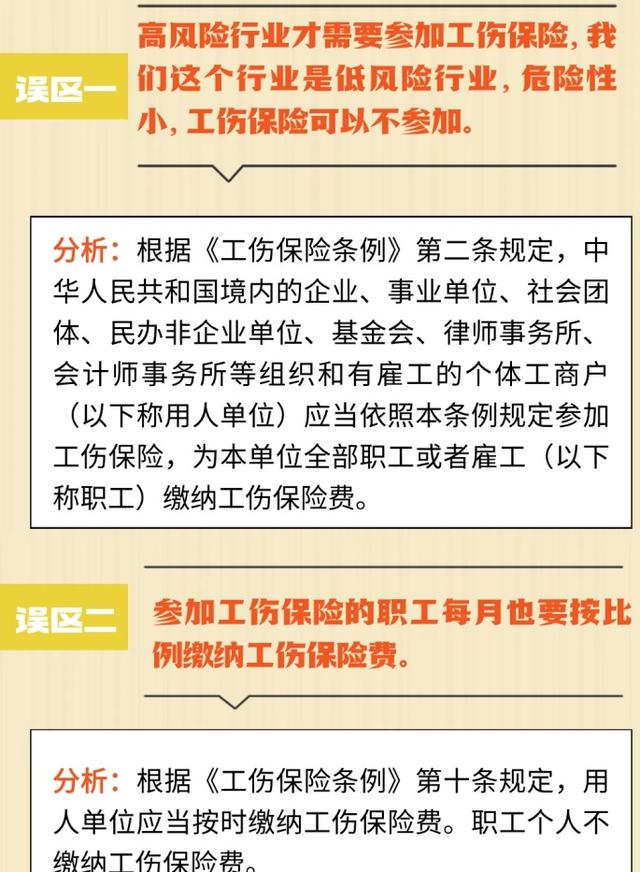 误区一

高风险行业才需要参加工伤保险，我们这个行业是低风险行业，危险性小，工伤保险可以不参加。

分析：根据《工伤保险条例》第二条规定，中华人民共和国境内的企业、事业单位、社会团体、民办非企业单位、基金会、律师事务所、会计师事务所等组织和有雇工的个体工商户（以下称用人单位）应当依照本条例规定参加工伤保险，为本单位全部职工或者雇工（以下称职工）缴纳工伤保险费。

误区二

参加工伤保险的职工每月也要按比例缴纳工伤保险费。

分析：根据《工伤保险条例》第十条规定，用人单位应当按时缴纳工伤保险费。职工个人不缴纳工伤保险费。